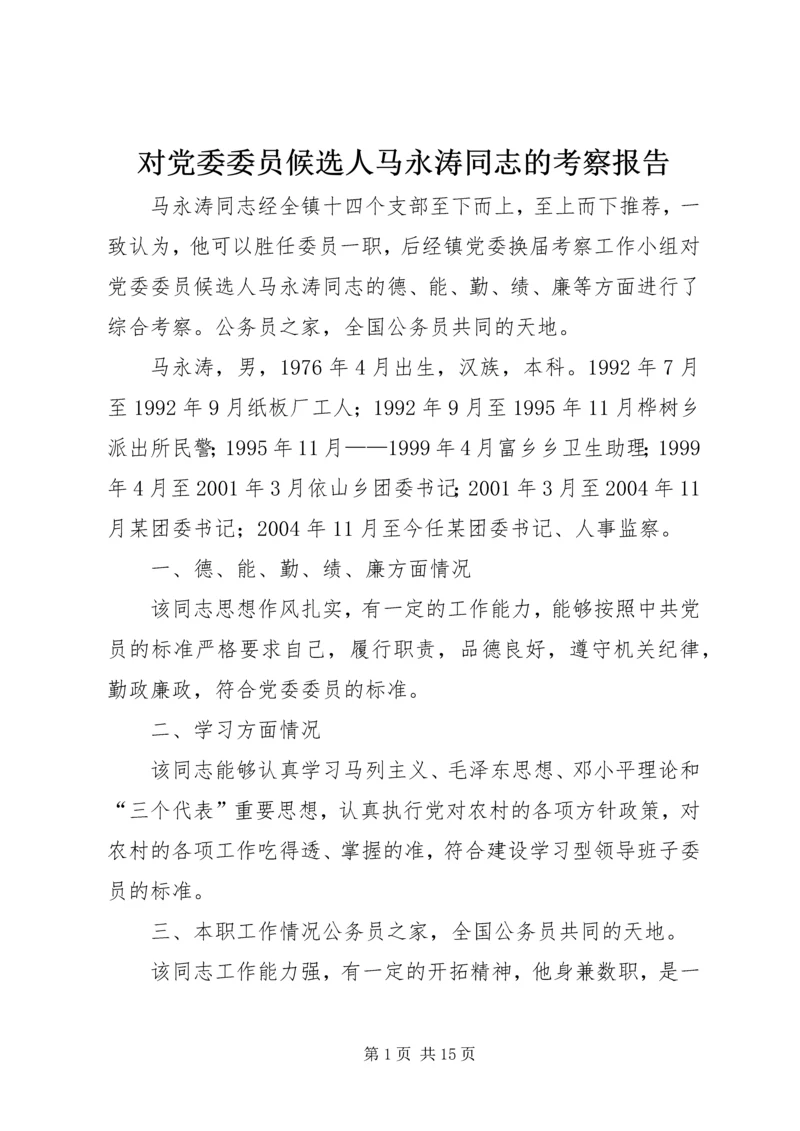 对党委委员候选人马永涛同志的考察报告

马永涛同志经全镇十四个支部至下而上，至上而下推荐，一致认为，他可以胜任委员一职，后经镇党委换届考察工作小组对党委委员候选人马永涛同志的德、能、勤、绩、廉等方面进行了综合考察。公务员之家，全国公务员共同的天地。

马永涛，男，1976年4月出生，汉族，本科。1992年7月至1992年9月纸板厂工人；1992年9月至1995年11月桦树乡派出所民警；1995年11月——1999年4月富乡乡卫生助理；1999年4月至2001年3月依山乡团委书记；2001年3月至2004年11月某团委书记；2004年11月至今任某团委书记、人事监察。

一、德、能、勤、绩、廉方面情况

该同志思想作风扎实，有一定的工作能力，能够按照中共党员的标准严格要求自己，履行职责，品德良好，遵守机关纪律，勤政廉政，符合党委委员的标准。

二、学习方面情况

该同志能够认真学习马列主义、毛泽东思想、邓小平理论和“三个代表”重要思想，认真执行党对农村的各项方针政策，对农村的各项工作吃得透、掌握的准，符合建设学习型领导班子委员的标准。

三、本职工作情况公务员之家，全国公务员共同的天地。

该同志工作能力强，有一定的开拓精神，他身兼数职，是一

第1页 共15页